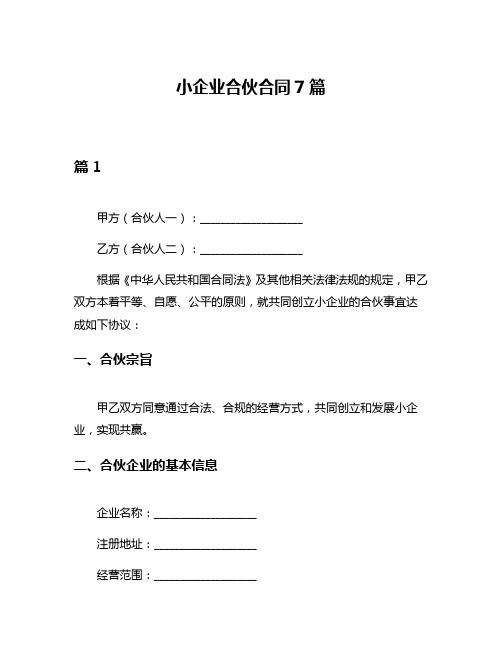 小企业合伙合同 7 篇

篇 1

甲方（合伙人一）：__________________

乙方（合伙人二）：__________________

根据《中华人民共和国合同法》及其他相关法律法规的规定，甲乙双方本着平等、自愿、公平的原则，就共同创立小企业的合伙事宜达成如下协议：

一、合伙宗旨

甲乙双方同意通过合法、合规的经营方式，共同创立和发展小企业，实现共赢。

二、合伙企业的基本信息

企业名称：__________________

注册地址：__________________

经营范围：__________________